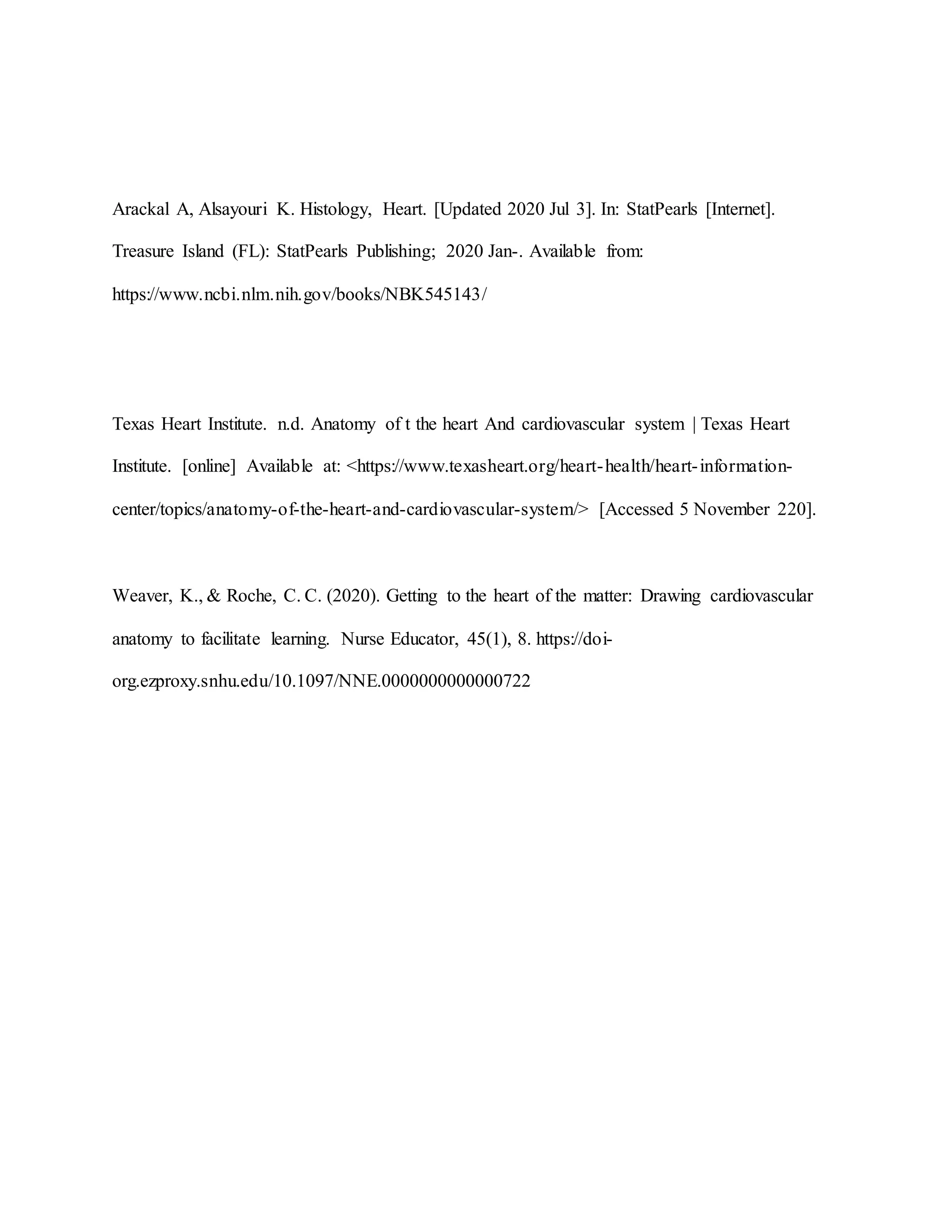 Arackal A, Alsayouri K. Histology, Heart. [Updated 2020 Jul 3]. In: StatPearls [Internet]. Treasure Island (FL): StatPearls Publishing; 2020 Jan-. Available from: https://www.ncbi.nlm.nih.gov/books/NBK545143/

Texas Heart Institute. n.d. Anatomy of t the heart And cardiovascular system | Texas Heart Institute. [online] Available at: <https://www.texasheart.org/heart-health/heart-information-center/topics/anatomy-of-the-heart-and-cardiovascular-system/> [Accessed 5 November 220].

Weaver, K., & Roche, C. C. (2020). Getting to the heart of the matter: Drawing cardiovascular anatomy to facilitate learning. Nurse Educator, 45(1), 8. https://doi-org.ezproxy.snhu.edu/10.1097/NNE.0000000000000722